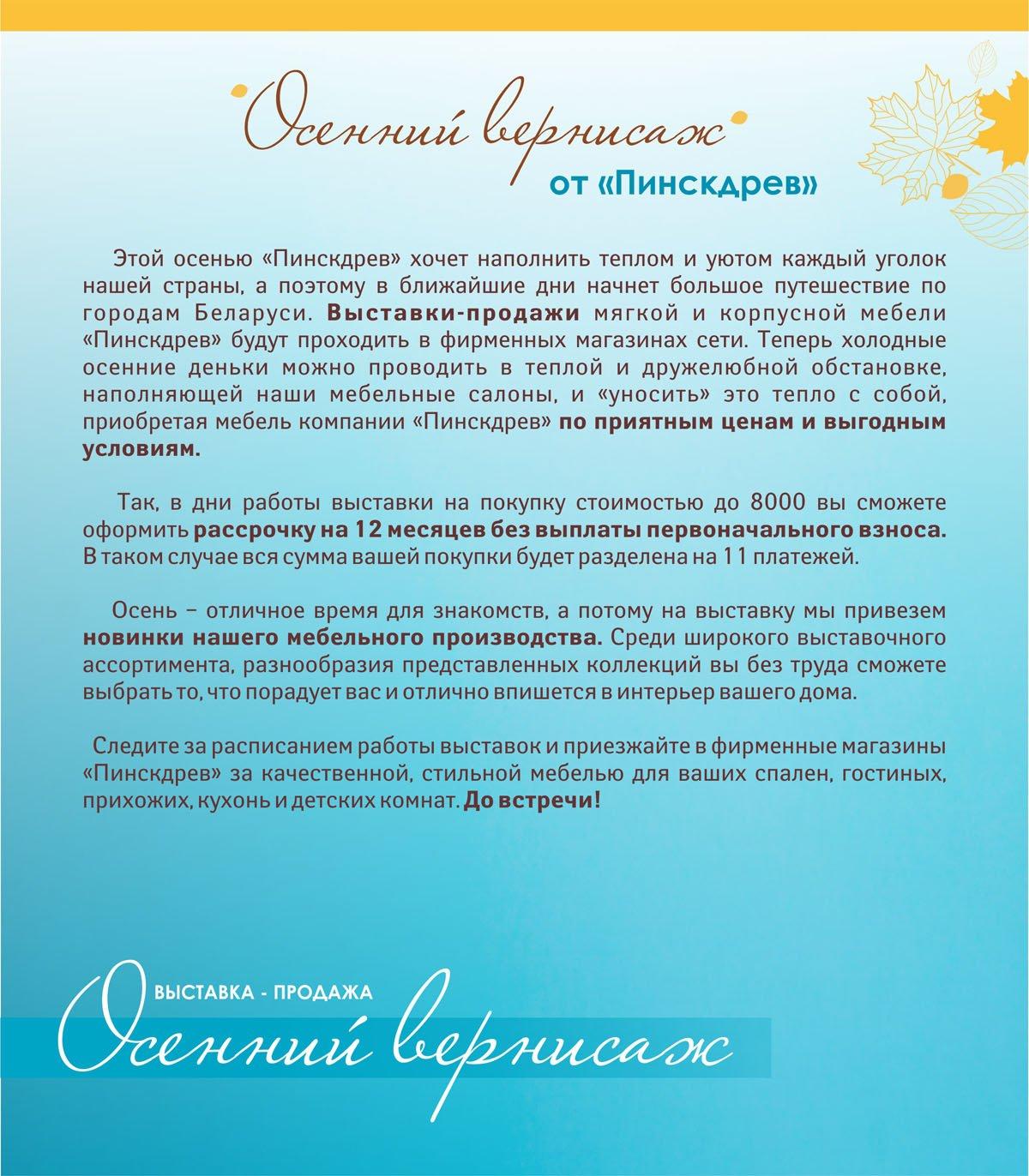 Осенний вернисаж
от «Пинскдрев»

Этой осенью «Пинскдрев» хочет наполнить теплом и уютом каждый уголок нашей страны, а поэтому в ближайшие дни начнет большое путешествие по городам Беларуси. Выставки-продажи мягкой и корпусной мебели «Пинскдрев» будут проходить в фирменных магазинах сети. Теперь холодные осенние деньки можно проводить в теплой и дружелюбной обстановке, наполняющей наши мебельные салоны, и «уносить» это тепло с собой, приобретая мебель компании «Пинскдрев» по приятным ценам и выгодным условиям.

Так, в дни работы выставки на покупку стоимостью до 8000 вы сможете оформить рассрочку на 12 месяцев без выплаты первоначального взноса. В таком случае вся сумма вашей покупки будет разделена на 11 платежей.

Осень – отличное время для знакомств, а потому на выставку мы привезем новинки нашего мебельного производства. Среди широкого выставочного ассортимента, разнообразия представленных коллекций вы без труда сможете выбрать то, что порадует вас и отлично впишется в интерьер вашего дома.

Следите за расписанием работы выставок и приезжайте в фирменные магазины «Пинскдрев» за качественной, стильной мебелью для ваших спален, гостиных, прихожих, кухонь и детских комнат. До встречи!

ВЫСТАВКА - ПРОДАЖА
Осенний вернисаж